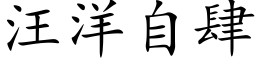 汪洋自肆